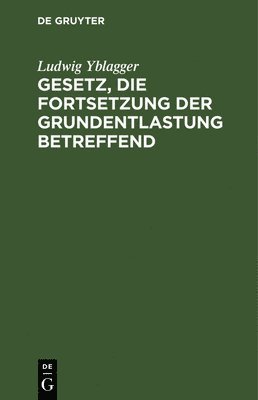 DE GRUYTER

Ludwig Yblagger

GESETZ, DIE FORTSETZUNG DER GRUNDENTLASTUNG BETREFFEND

DE
G